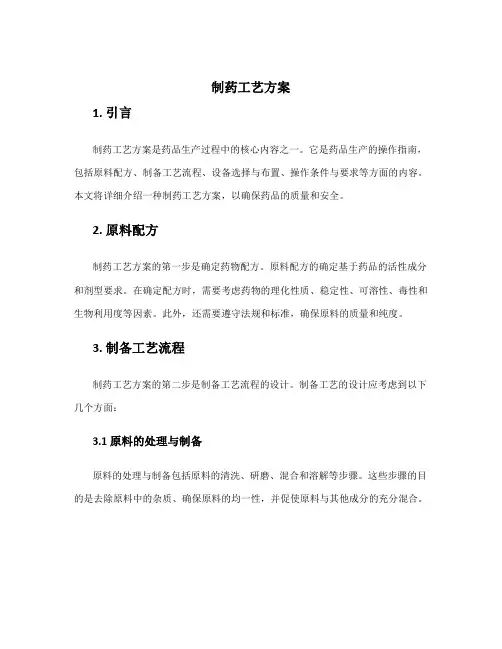 制药工艺方案

1. 引言

制药工艺方案是药品生产过程中的核心内容之一。它是药品生产的操作指南，包括原料配方、制备工艺流程、设备选择与布置、操作条件与要求等方面的内容。本文将详细介绍一种制药工艺方案，以确保药品的质量和安全。

2. 原料配方

制药工艺方案的第一步是确定药物配方。原料配方的确定基于药品的活性成分和剂型要求。在确定配方时，需要考虑药物的理化性质、稳定性、可溶性、毒性和生物利用度等因素。此外，还需要遵守法规和标准，确保原料的质量和纯度。

3. 制备工艺流程

制药工艺方案的第二步是制备工艺流程的设计。制备工艺的设计应考虑到以下几个方面：

3.1 原料的处理与制备

原料的处理与制备包括原料的清洗、研磨、混合和溶解等步骤。这些步骤的目的是去除原料中的杂质、确保原料的均一性，并促使原料与其他成分的充分混合。